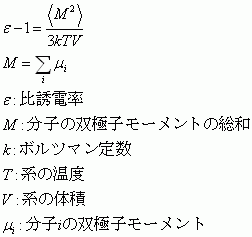 $\varepsilon - 1 = \frac{\langle M^2 \rangle}{3kTV}$

$M = \sum_i \mu_i$

$\varepsilon$ : 比誘電率

$M$ : 分子の双極子モーメントの総和

$k$ : ボルツマン定数

$T$ : 系の温度

$V$ : 系の体積

$\mu_i$ : 分子$i$の双極子モーメント